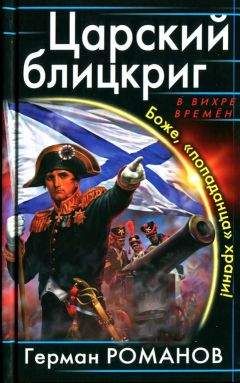 Царский блицкриг

В ВИХРЕ ВРЕМЁН

Боже, «попаданца» храни!

Герман РОМАНОВ